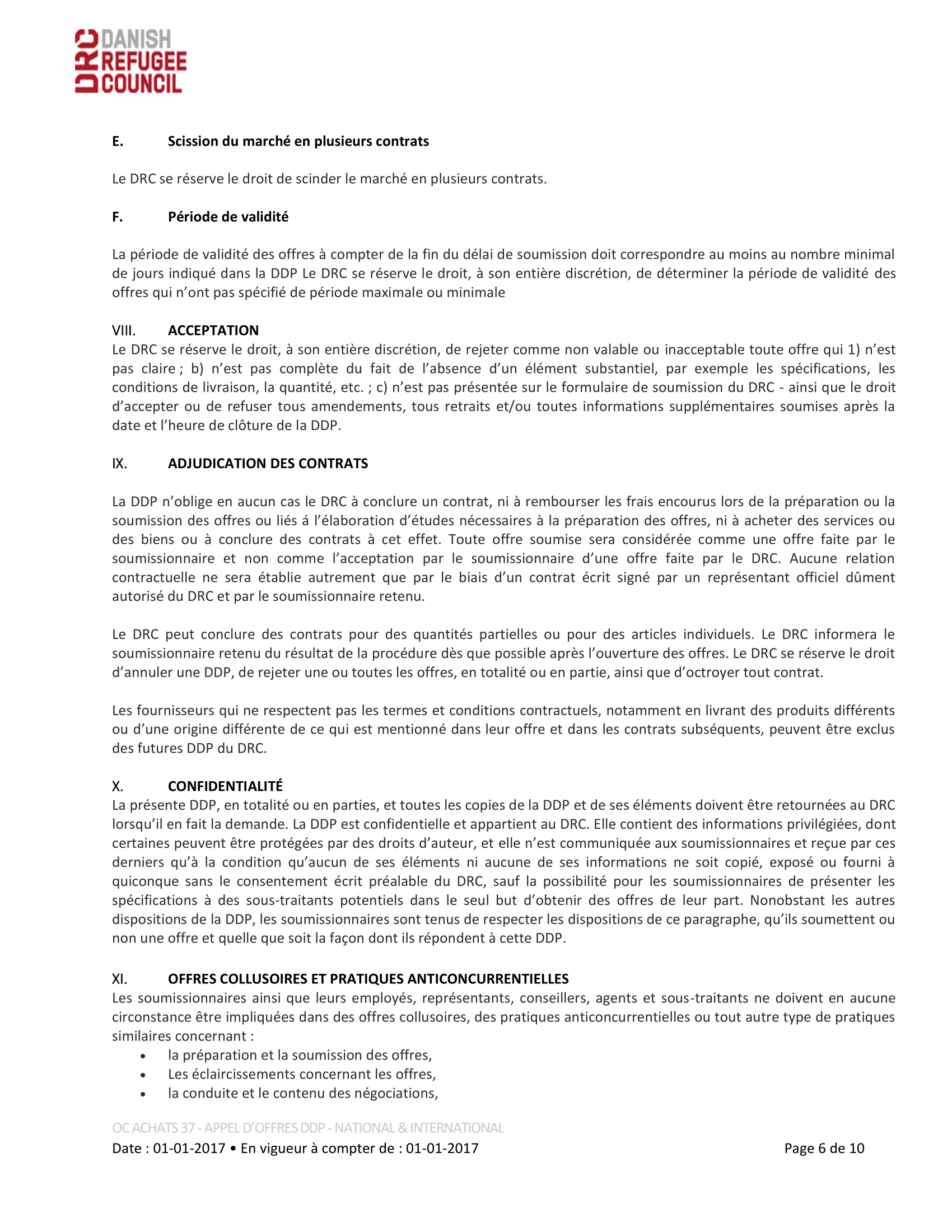 DRC DANISH REFUGEE COUNCIL

E. Scission du marché en plusieurs contrats

Le DRC se réserve le droit de scinder le marché en plusieurs contrats.

F. Période de validité

La période de validité des offres à compter de la fin du délai de soumission doit correspondre au moins au nombre minimal de jours indiqué dans la DDP Le DRC se réserve le droit, à son entière discrétion, de déterminer la période de validité des offres qui n'ont pas spécifié de période maximale ou minimale

VIII. ACCEPTATION
Le DRC se réserve le droit, à son entière discrétion, de rejeter comme non valable ou inacceptable toute offre qui 1) n'est pas claire ; b) n'est pas complète du fait de l'absence d'un élément substantiel, par exemple les spécifications, les conditions de livraison, la quantité, etc. ; c) n'est pas présentée sur le formulaire de soumission du DRC - ainsi que le droit d'accepter ou de refuser tous amendements, tous retraits et/ou toutes informations supplémentaires soumises après la date et l'heure de clôture de la DDP.

IX. ADJUDICATION DES CONTRATS

La DDP n'oblige en aucun cas le DRC à conclure un contrat, ni à rembourser les frais encourus lors de la préparation ou la soumission des offres ou liés á l'élaboration d'études nécessaires à la préparation des offres, ni à acheter des services ou des biens ou à conclure des contrats à cet effet. Toute offre soumise sera considérée comme une offre faite par le soumissionnaire et non comme l'acceptation par le soumissionnaire d'une offre faite par le DRC. Aucune relation contractuelle ne sera établie autrement que par le biais d'un contrat écrit signé par un représentant officiel dûment autorisé du DRC et par le soumissionnaire retenu.

Le DRC peut conclure des contrats pour des quantités partielles ou pour des articles individuels. Le DRC informera le soumissionnaire retenu du résultat de la procédure dès que possible après l'ouverture des offres. Le DRC se réserve le droit d'annuler une DDP, de rejeter une ou toutes les offres, en totalité ou en partie, ainsi que d'octroyer tout contrat.

Les fournisseurs qui ne respectent pas les termes et conditions contractuels, notamment en livrant des produits différents ou d'une origine différente de ce qui est mentionné dans leur offre et dans les contrats subséquents, peuvent être exclus des futures DDP du DRC.

X. CONFIDENTIALITÉ
La présente DDP, en totalité ou en parties, et toutes les copies de la DDP et de ses éléments doivent être retournées au DRC lorsqu'il en fait la demande. La DDP est confidentielle et appartient au DRC. Elle contient des informations privilégiées, dont certaines peuvent être protégées par des droits d'auteur, et elle n'est communiquée aux soumissionnaires et reçue par ces derniers qu'à la condition qu'aucun de ses éléments ni aucune de ses informations ne soit copié, exposé ou fourni à quiconque sans le consentement écrit préalable du DRC, sauf la possibilité pour les soumissionnaires de présenter les spécifications à des sous-traitants potentiels dans le seul but d'obtenir des offres de leur part. Nonobstant les autres dispositions de la DDP, les soumissionnaires sont tenus de respecter les dispositions de ce paragraphe, qu'ils soumettent ou non une offre et quelle que soit la façon dont ils répondent à cette DDP.

XI. OFFRES COLLUSOIRES ET PRATIQUES ANTICONCURRENTIELLES
Les soumissionnaires ainsi que leurs employés, représentants, conseillers, agents et sous-traitants ne doivent en aucune circonstance être impliquées dans des offres collusoires, des pratiques anticoncurrentielles ou tout autre type de pratiques similaires concernant :
• la préparation et la soumission des offres,
• Les éclaircissements concernant les offres,
• la conduite et le contenu des négociations,

OC ACHATS 37 - APPEL D'OFFRES DDP - NATIONAL & INTERNATIONAL
Date : 01-01-2017 • En vigueur à compter de : 01-01-2017 Page 6 de 10